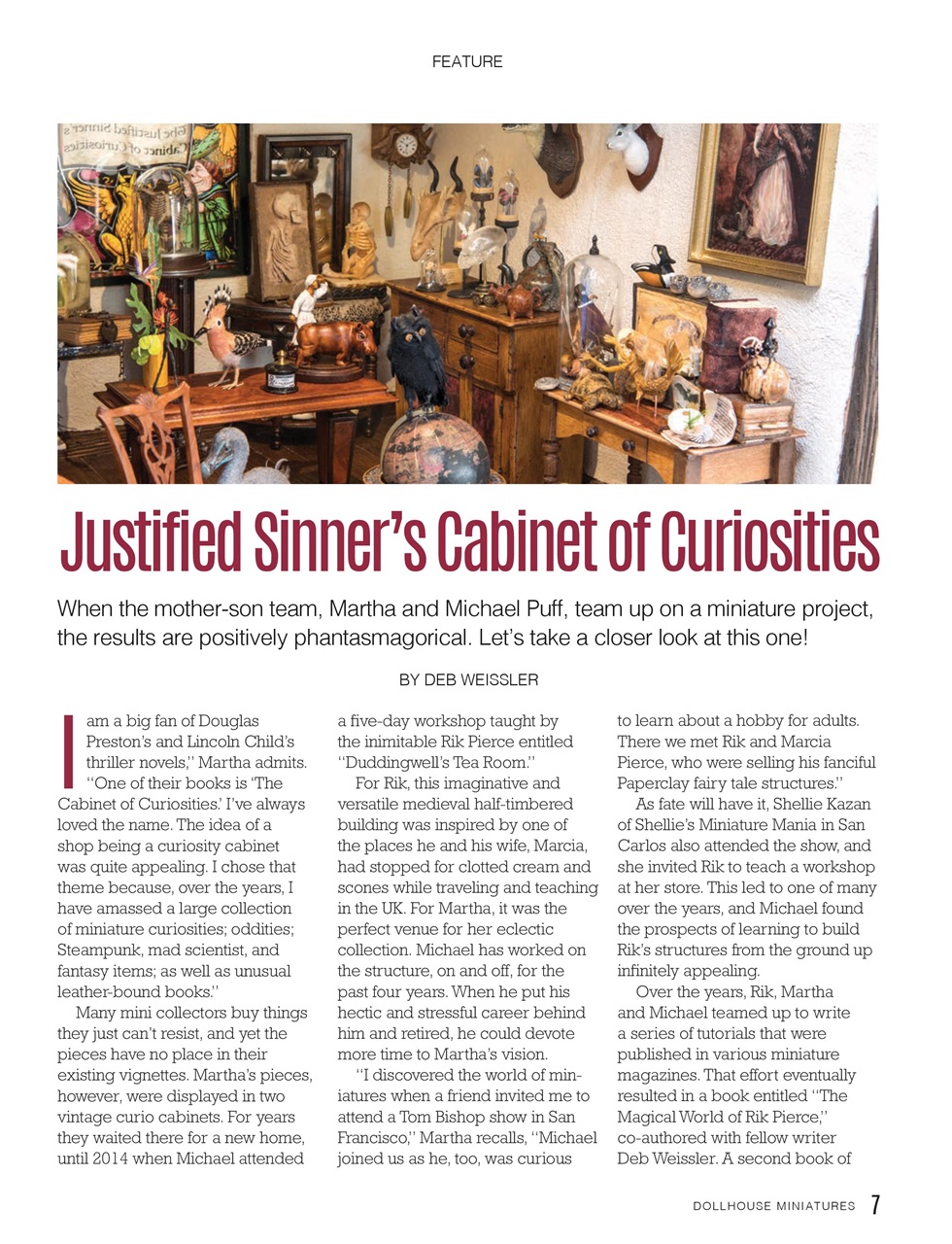 FEATURE

The Justified Sinner's Cabinet of Curiosities

Justified Sinner's Cabinet of Curiosities

When the mother-son team, Martha and Michael Puff, team up on a miniature project, the results are positively phantasmagorical. Let's take a closer look at this one!

BY DEB WEISSLER

I am a big fan of Douglas Preston's and Lincoln Child's thriller novels," Martha admits. "One of their books is 'The Cabinet of Curiosities.' I've always loved the name. The idea of a shop being a curiosity cabinet was quite appealing. I chose that theme because, over the years, I have amassed a large collection of miniature curiosities; oddities; Steampunk, mad scientist, and fantasy items; as well as unusual leather-bound books."

Many mini collectors buy things they just can't resist, and yet the pieces have no place in their existing vignettes. Martha's pieces, however, were displayed in two vintage curio cabinets. For years they waited there for a new home, until 2014 when Michael attended a five-day workshop taught by the inimitable Rik Pierce entitled "Duddingwell's Tea Room."

For Rik, this imaginative and versatile medieval half-timbered building was inspired by one of the places he and his wife, Marcia, had stopped for clotted cream and scones while traveling and teaching in the UK. For Martha, it was the perfect venue for her eclectic collection. Michael has worked on the structure, on and off, for the past four years. When he put his hectic and stressful career behind him and retired, he could devote more time to Martha's vision.

"I discovered the world of miniatures when a friend invited me to attend a Tom Bishop show in San Francisco," Martha recalls, "Michael joined us as he, too, was curious to learn about a hobby for adults. There we met Rik and Marcia Pierce, who were selling his fanciful Paperclay fairy tale structures."

As fate will have it, Shellie Kazan of Shellie's Miniature Mania in San Carlos also attended the show, and she invited Rik to teach a workshop at her store. This led to one of many over the years, and Michael found the prospects of learning to build Rik's structures from the ground up infinitely appealing.

Over the years, Rik, Martha and Michael teamed up to write a series of tutorials that were published in various miniature magazines. That effort eventually resulted in a book entitled "The Magical World of Rik Pierce," co-authored with fellow writer Deb Weissler. A second book of

DOLLHOUSE MINIATURES 7